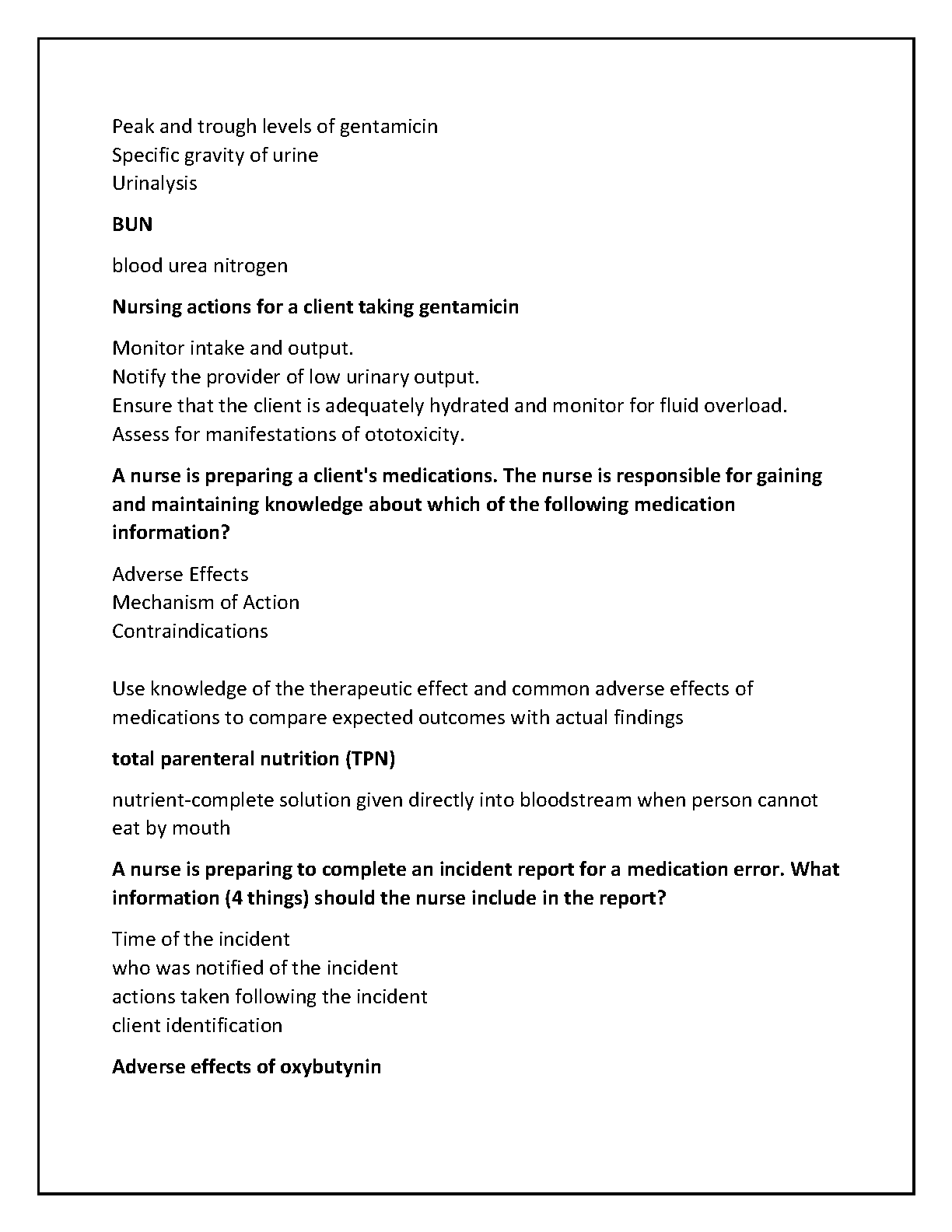 Peak and trough levels of gentamicin
Specific gravity of urine
Urinalysis

BUN

blood urea nitrogen

Nursing actions for a client taking gentamicin

Monitor intake and output.
Notify the provider of low urinary output.
Ensure that the client is adequately hydrated and monitor for fluid overload.
Assess for manifestations of ototoxicity.

A nurse is preparing a client's medications. The nurse is responsible for gaining and maintaining knowledge about which of the following medication information?

Adverse Effects
Mechanism of Action
Contraindications

Use knowledge of the therapeutic effect and common adverse effects of medications to compare expected outcomes with actual findings

total parenteral nutrition (TPN)

nutrient-complete solution given directly into bloodstream when person cannot eat by mouth

A nurse is preparing to complete an incident report for a medication error. What information (4 things) should the nurse include in the report?

Time of the incident
who was notified of the incident
actions taken following the incident
client identification

Adverse effects of oxybutynin